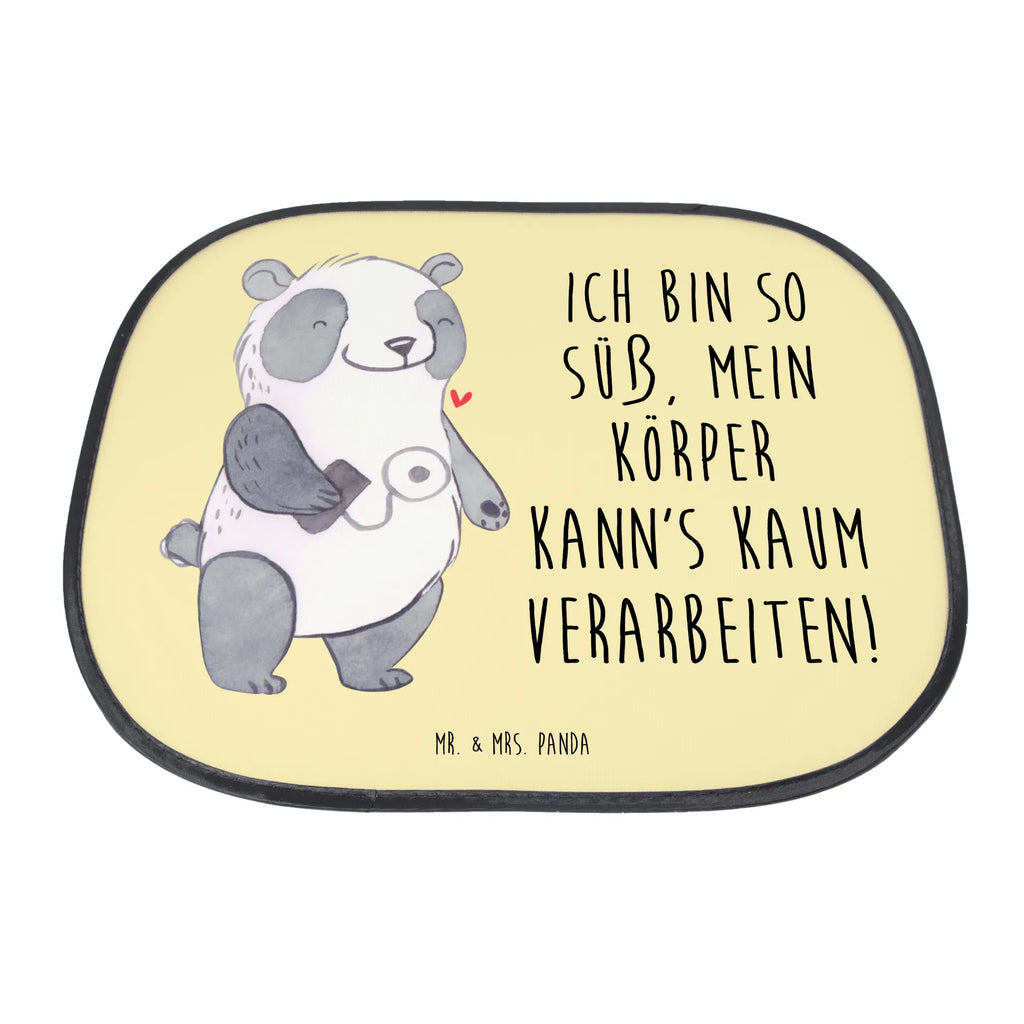 ICH BIN SO SÜẞ, MEIN KÖRPER KANN'S KAUM VERARBEITEN!

MR. & MRS. PANDA